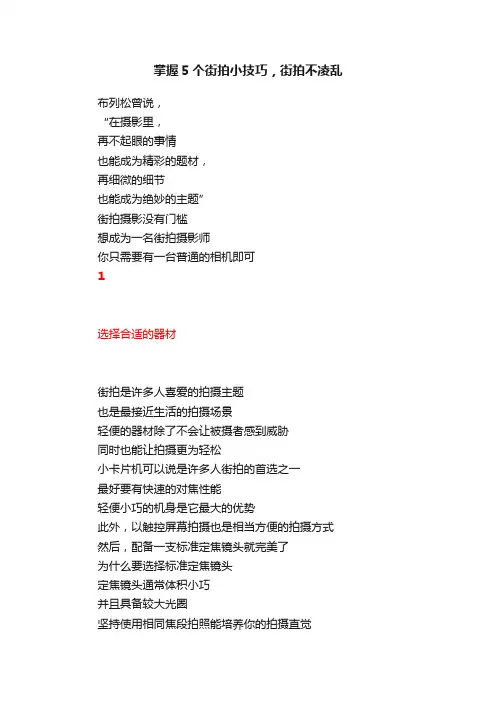 掌握5个街拍小技巧，街拍不凌乱

布列松曾说，
“在摄影里，
再不起眼的事情
也能成为精彩的题材，
再细微的细节
也能成为绝妙的主题”
街拍摄影没有门槛
想成为一名街拍摄影师
你只需要有一台普通的相机即可
1

选择合适的器材

街拍是许多人喜爱的拍摄主题
也是最接近生活的拍摄场景
轻便的器材除了不会让被摄者感到威胁
同时也能让拍摄更为轻松
小卡片机可以说是许多人街拍的首选之一
最好要有快速的对焦性能
轻便小巧的机身是它最大的优势
此外，以触控屏幕拍摄也是相当方便的拍摄方式
然后，配备一支标准定焦镜头就完美了
为什么要选择标准定焦镜头
定焦镜头通常体积小巧
并且具备较大光圈
坚持使用相同焦段拍照能培养你的拍摄直觉